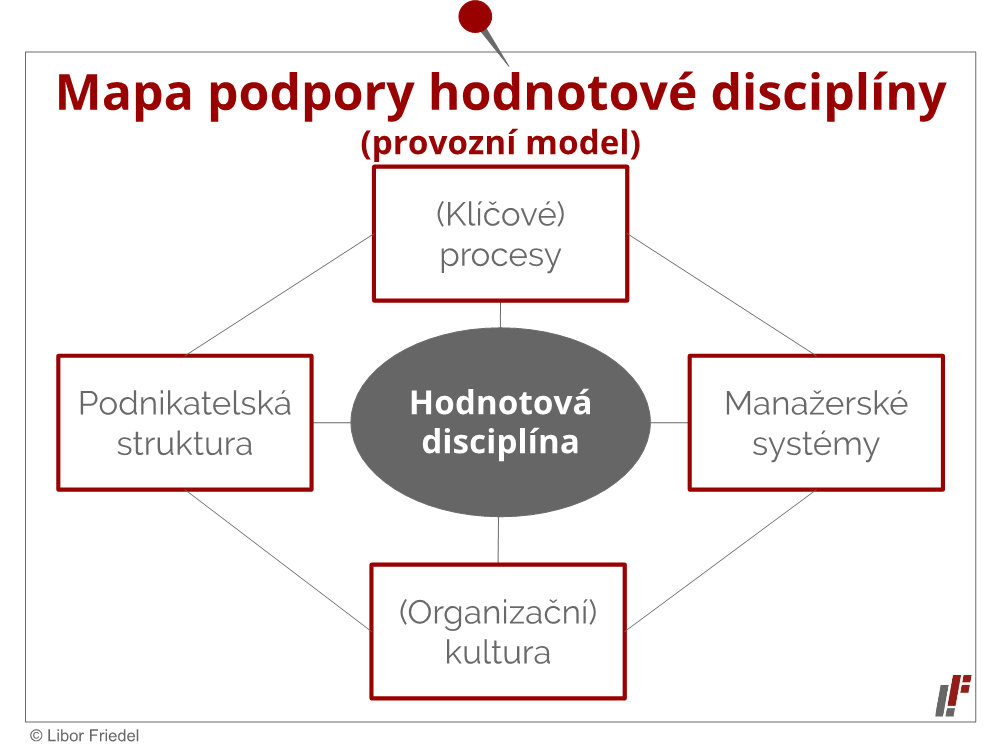 Mapa podpory hodnotové disciplíny
(provozní model)

(Klíčové) procesy

Podnikatelská struktura

Hodnotová disciplína

Manažerské systémy

(Organizační) kultura

© Libor Friedel